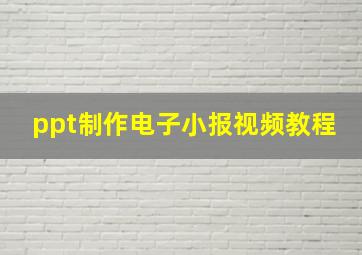 ppt制作电子小报视频教程